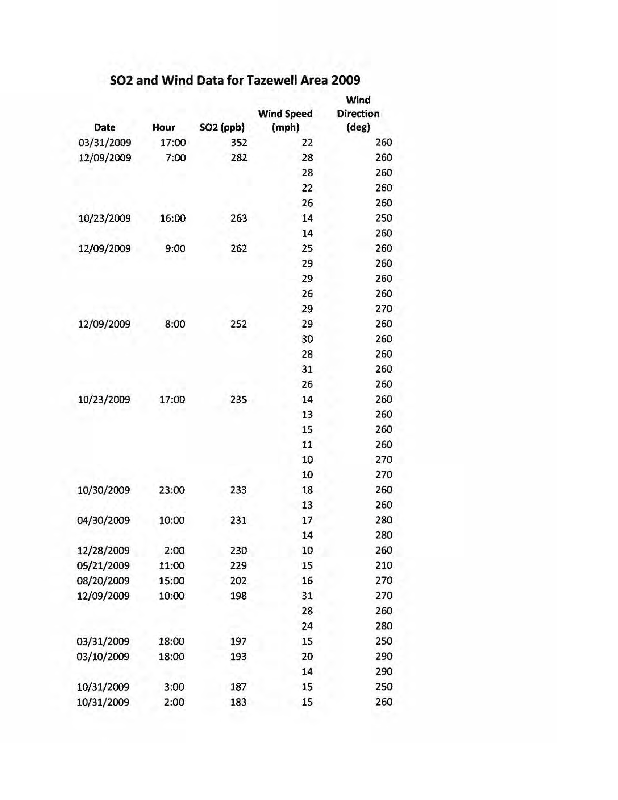 SO2 and Wind Data for Tazewell Area 2009

| Date | Hour | SO2 (ppb) | Wind Speed (mph) | Wind Direction (deg) |
|---|---|---|---|---|
| 03/31/2009 | 17:00 | 352 | 22 | 260 |
| 12/09/2009 | 7:00 | 282 | 28 | 260 |
| | | | 28 | 260 |
| | | | 22 | 260 |
| | | | 26 | 260 |
| 10/23/2009 | 16:00 | 263 | 14 | 250 |
| | | | 14 | 260 |
| 12/09/2009 | 9:00 | 262 | 25 | 260 |
| | | | 29 | 260 |
| | | | 29 | 260 |
| | | | 26 | 260 |
| | | | 29 | 270 |
| 12/09/2009 | 8:00 | 252 | 29 | 260 |
| | | | 30 | 260 |
| | | | 28 | 260 |
| | | | 31 | 260 |
| | | | 26 | 260 |
| 10/23/2009 | 17:00 | 235 | 14 | 260 |
| | | | 13 | 260 |
| | | | 15 | 260 |
| | | | 11 | 260 |
| | | | 10 | 270 |
| | | | 10 | 270 |
| 10/30/2009 | 23:00 | 233 | 18 | 260 |
| | | | 13 | 260 |
| 04/30/2009 | 10:00 | 231 | 17 | 280 |
| | | | 14 | 280 |
| 12/28/2009 | 2:00 | 230 | 10 | 260 |
| 05/21/2009 | 11:00 | 229 | 15 | 210 |
| 08/20/2009 | 15:00 | 202 | 16 | 270 |
| 12/09/2009 | 10:00 | 198 | 31 | 270 |
| | | | 28 | 260 |
| | | | 24 | 280 |
| 03/31/2009 | 18:00 | 197 | 15 | 250 |
| 03/10/2009 | 18:00 | 193 | 20 | 290 |
| | | | 14 | 290 |
| 10/31/2009 | 3:00 | 187 | 15 | 250 |
| 10/31/2009 | 2:00 | 183 | 15 | 260 |